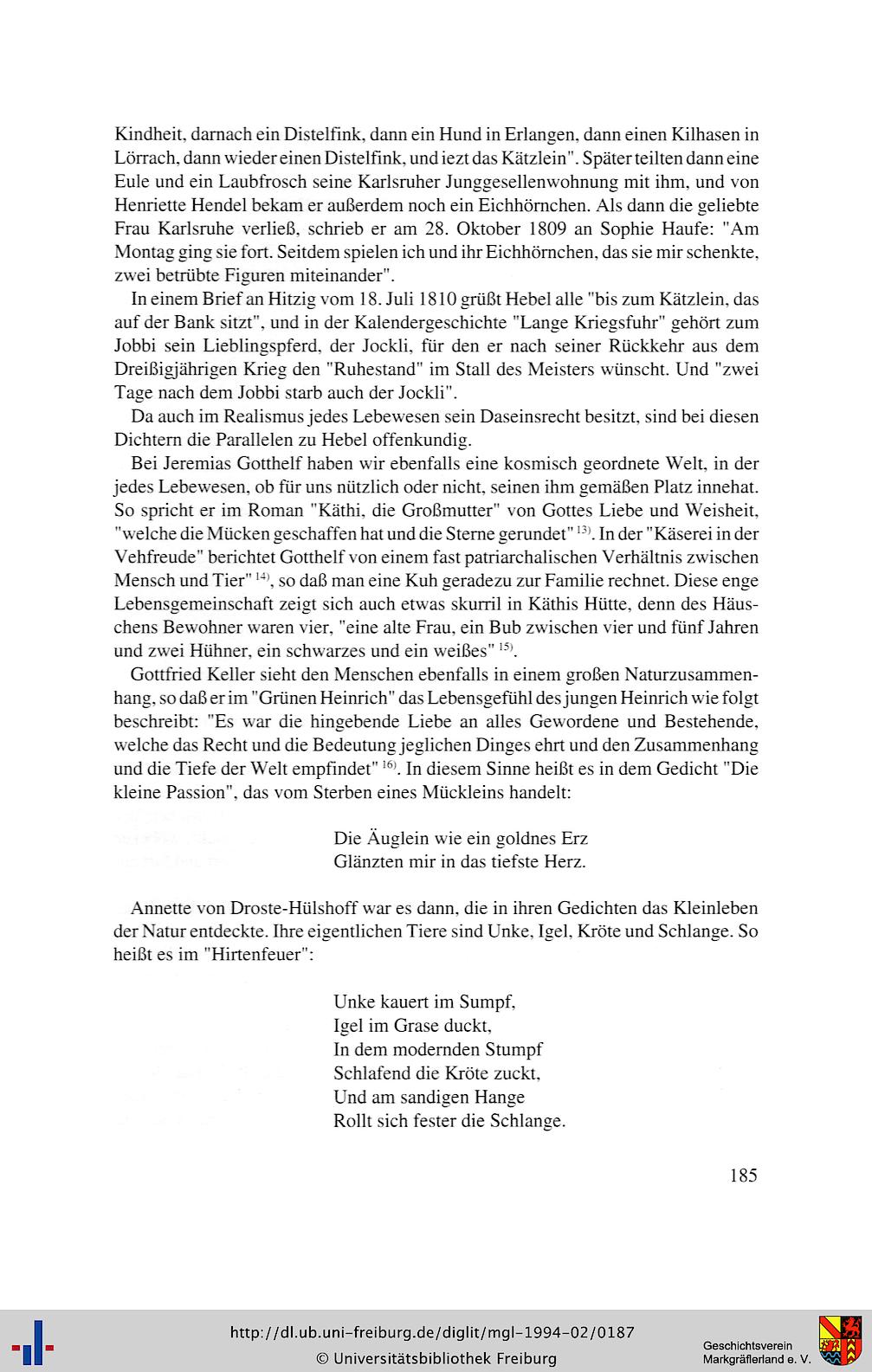 Kindheit, darnach ein Distelfink, dann ein Hund in Erlangen, dann einen Kilhasen in Lörrach, dann wieder einen Distelfink, und iezt das Kätzlein". Später teilten dann eine Eule und ein Laubfrosch seine Karlsruher Junggesellenwohnung mit ihm, und von Henriette Hendel bekam er außerdem noch ein Eichhörnchen. Als dann die geliebte Frau Karlsruhe verließ, schrieb er am 28. Oktober 1809 an Sophie Haufe: "Am Montag ging sie fort. Seitdem spielen ich und ihr Eichhörnchen, das sie mir schenkte, zwei betrübte Figuren miteinander".

In einem Brief an Hitzig vom 18. Juli 1810 grüßt Hebel alle "bis zum Kätzlein, das auf der Bank sitzt", und in der Kalendergeschichte "Lange Kriegsfuhr" gehört zum Jobbi sein Lieblingspferd, der Jockli, für den er nach seiner Rückkehr aus dem Dreißigjährigen Krieg den "Ruhestand" im Stall des Meisters wünscht. Und "zwei Tage nach dem Jobbi starb auch der Jockli".

Da auch im Realismus jedes Lebewesen sein Daseinsrecht besitzt, sind bei diesen Dichtern die Parallelen zu Hebel offenkundig.

Bei Jeremias Gotthelf haben wir ebenfalls eine kosmisch geordnete Welt, in der jedes Lebewesen, ob für uns nützlich oder nicht, seinen ihm gemäßen Platz innehat. So spricht er im Roman "Käthi, die Großmutter" von Gottes Liebe und Weisheit, "welche die Mücken geschaffen hat und die Sterne gerundet" $^{13)}$. In der "Käserei in der Vehfreude" berichtet Gotthelf von einem fast patriarchalischen Verhältnis zwischen Mensch und Tier" $^{14)}$, so daß man eine Kuh geradezu zur Familie rechnet. Diese enge Lebensgemeinschaft zeigt sich auch etwas skurril in Käthis Hütte, denn des Häuschens Bewohner waren vier, "eine alte Frau, ein Bub zwischen vier und fünf Jahren und zwei Hühner, ein schwarzes und ein weißes" $^{15)}$.

Gottfried Keller sieht den Menschen ebenfalls in einem großen Naturzusammenhang, so daß er im "Grünen Heinrich" das Lebensgefühl des jungen Heinrich wie folgt beschreibt: "Es war die hingebende Liebe an alles Gewordene und Bestehende, welche das Recht und die Bedeutung jeglichen Dinges ehrt und den Zusammenhang und die Tiefe der Welt empfindet" $^{16)}$. In diesem Sinne heißt es in dem Gedicht "Die kleine Passion", das vom Sterben eines Mückleins handelt:

Die Äuglein wie ein goldnes Erz
Glänzten mir in das tiefste Herz.

Annette von Droste-Hülshoff war es dann, die in ihren Gedichten das Kleinleben der Natur entdeckte. Ihre eigentlichen Tiere sind Unke, Igel, Kröte und Schlange. So heißt es im "Hirtenfeuer":

Unke kauert im Sumpf,
Igel im Grase duckt,
In dem modernden Stumpf
Schlafend die Kröte zuckt,
Und am sandigen Hange
Rollt sich fester die Schlange.

185

http://dl.ub.uni-freiburg.de/diglit/mgl-1994-02/0187
© Universitätsbibliothek Freiburg
Geschichtsverein Markgräflerland e. V.